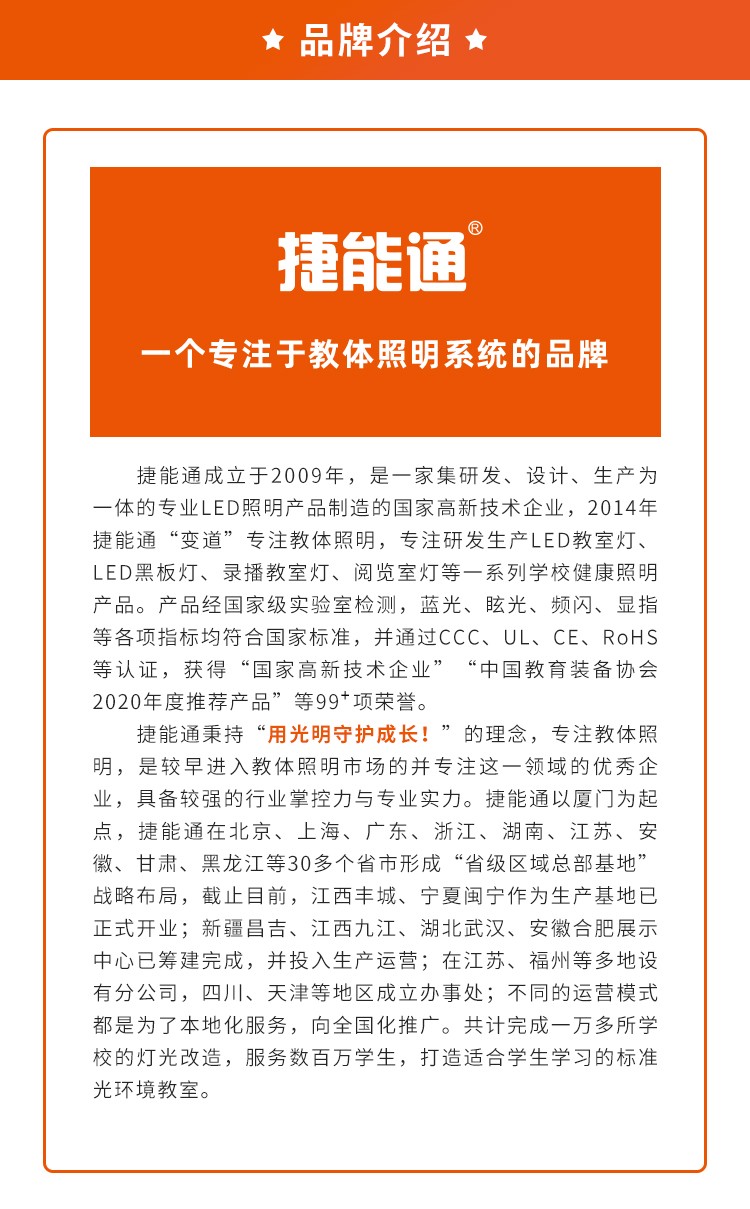 ★ 品牌介绍 ★

捷能通®

一个专注于教体照明系统的品牌

捷能通成立于2009年，是一家集研发、设计、生产为一体的专业LED照明产品制造的国家高新技术企业，2014年捷能通“变道”专注教体照明，专注研发生产LED教室灯、LED黑板灯、录播教室灯、阅览室灯等一系列学校健康照明产品。产品经国家级实验室检测，蓝光、眩光、频闪、显指等各项指标均符合国家标准，并通过CCC、UL、CE、RoHS等认证，获得“国家高新技术企业”“中国教育装备协会2020年度推荐产品”等$99^+$项荣誉。

捷能通秉持“用光明守护成长！”的理念，专注教体照明，是较早进入教体照明市场的并专注这一领域的优秀企业，具备较强的行业掌控力与专业实力。捷能通以厦门为起点，捷能通在北京、上海、广东、浙江、湖南、江苏、安徽、甘肃、黑龙江等30多个省市形成“省级区域总部基地”战略布局，截止目前，江西丰城、宁夏闽宁作为生产基地已正式开业；新疆昌吉、江西九江、湖北武汉、安徽合肥展示中心已筹建完成，并投入生产运营；在江苏、福州等多地设有分公司，四川、天津等地区成立办事处；不同的运营模式都是为了本地化服务，向全国化推广。共计完成一万多所学校的灯光改造，服务数百万学生，打造适合学生学习的标准光环境教室。